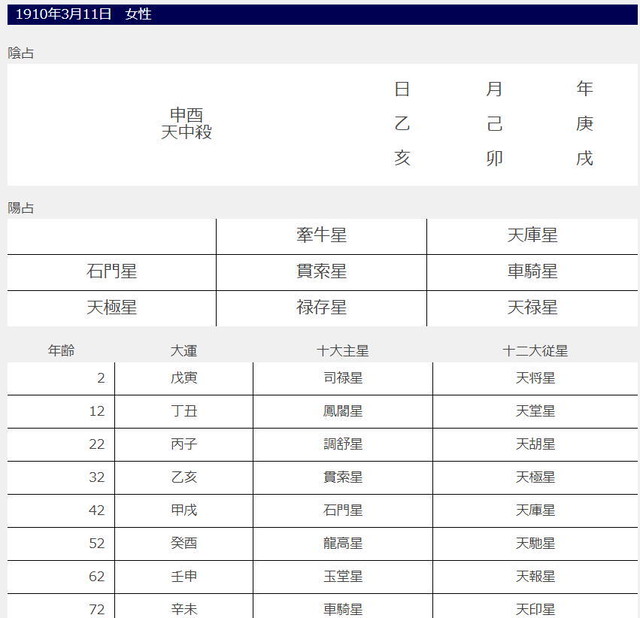 1910年3月11日　女性

陰占

申酉
天中殺

| 日 | 月 | 年 |
|---|---|---|
| 乙 | 己 | 庚 |
| 亥 | 卯 | 戌 |

陽占

|  | 牽牛星 | 天庫星 |
|---|---|---|
| 石門星 | 貫索星 | 車騎星 |
| 天極星 | 禄存星 | 天禄星 |

| 年齢 | 大運 | 十大主星 | 十二大従星 |
|---|---|---|---|
| 2 | 戊寅 | 司禄星 | 天将星 |
| 12 | 丁丑 | 鳳閣星 | 天堂星 |
| 22 | 丙子 | 調舒星 | 天胡星 |
| 32 | 乙亥 | 貫索星 | 天極星 |
| 42 | 甲戌 | 石門星 | 天庫星 |
| 52 | 癸酉 | 龍高星 | 天馳星 |
| 62 | 壬申 | 玉堂星 | 天報星 |
| 72 | 辛未 | 車騎星 | 天印星 |